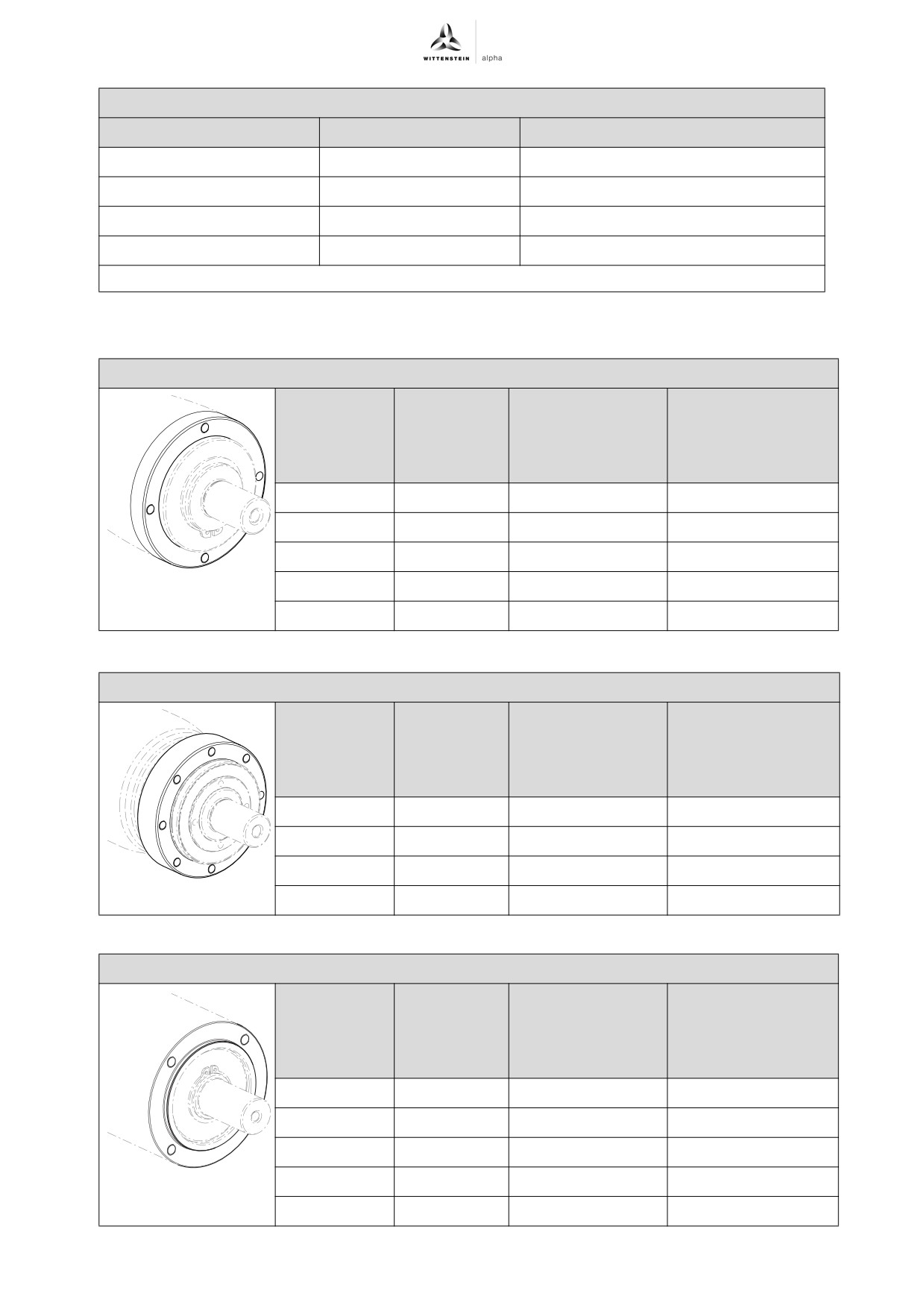 WITTENSTEIN alpha